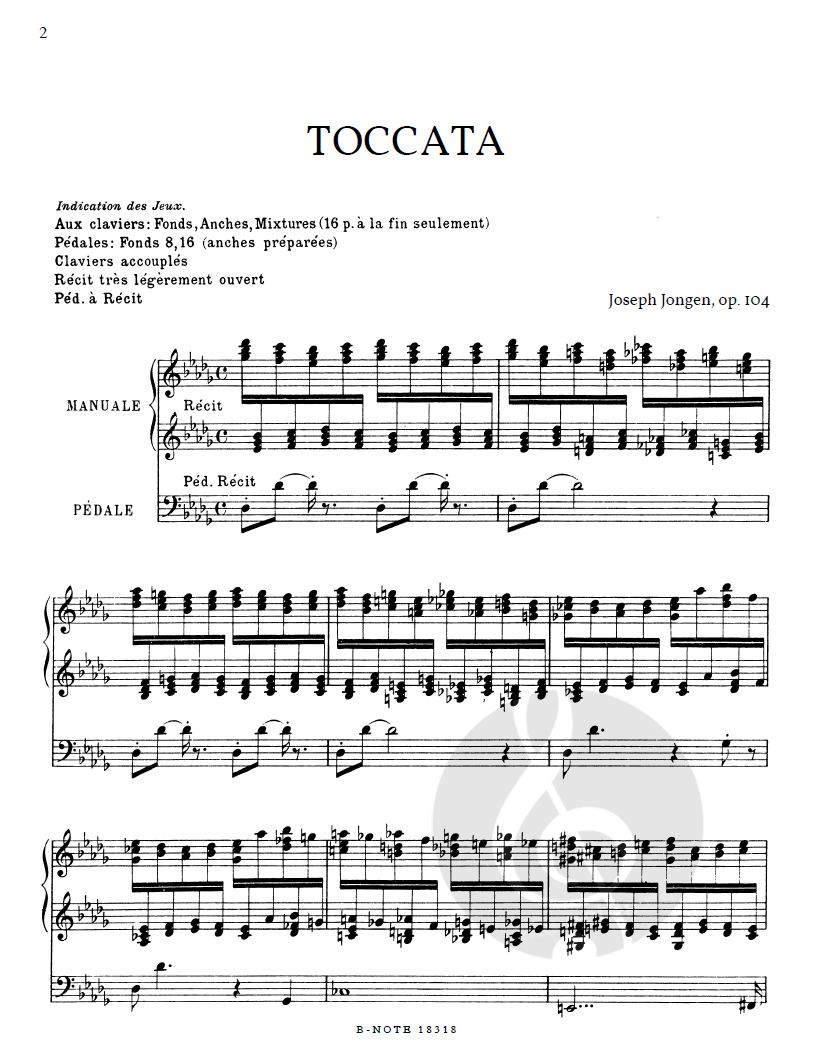 2

TOCCATA

Indication des Jeux.
Aux claviers: Fonds, Anches, Mixtures (16 p. à la fin seulement)
Pédales: Fonds 8, 16 (anches préparées)
Claviers accouplés
Récit très légèrement ouvert
Péd. à Récit

Joseph Jongen, op. 104

MANUALE

Récit

Péd. Récit

PÉDALE

B-NOTE 18318